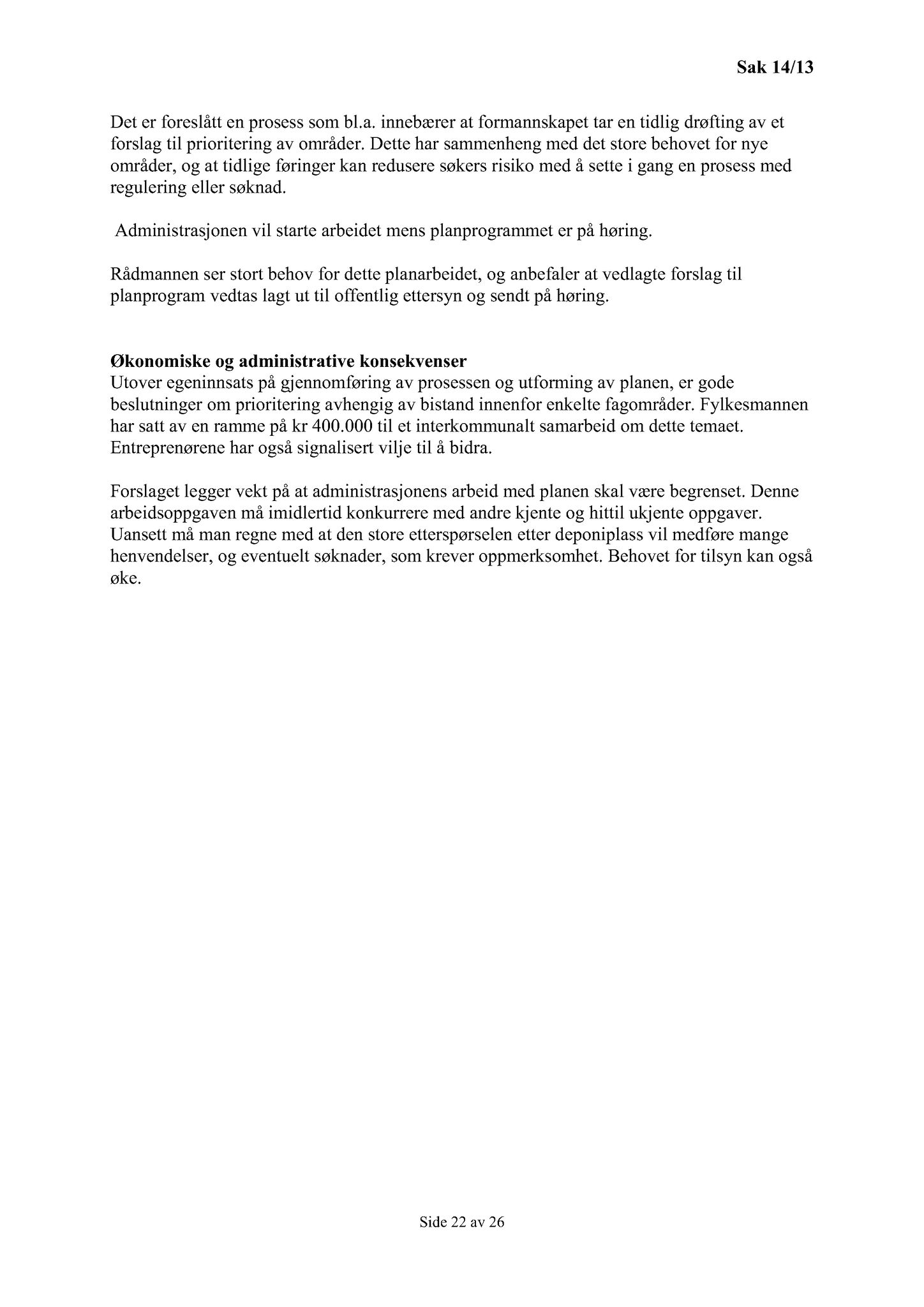 Sak 14/13

Det er foreslått en prosess som bl.a. innebærer at formannskapet tar en tidlig drøfting av et forslag til prioritering av områder. Dette har sammenheng med det store behovet for nye områder, og at tidlige føringer kan redusere søkers risiko med å sette i gang en prosess med regulering eller søknad.

Administrasjonen vil starte arbeidet mens planprogrammet er på høring.

Rådmannen ser stort behov for dette planarbeidet, og anbefaler at vedlagte forslag til planprogram vedtas lagt ut til offentlig ettersyn og sendt på høring.

Økonomiske og administrative konsekvenser
Utover egeninnsats på gjennomføring av prosessen og utforming av planen, er gode beslutninger om prioritering avhengig av bistand innenfor enkelte fagområder. Fylkesmannen har satt av en ramme på kr 400.000 til et interkommunalt samarbeid om dette temaet. Entreprenørene har også signalisert vilje til å bidra.

Forslaget legger vekt på at administrasjonens arbeid med planen skal være begrenset. Denne arbeidsoppgaven må imidlertid konkurrere med andre kjente og hittil ukjente oppgaver. Uansett må man regne med at den store etterspørselen etter deponiplass vil medføre mange henvendelser, og eventuelt søknader, som krever oppmerksomhet. Behovet for tilsyn kan også øke.

Side 22 av 26